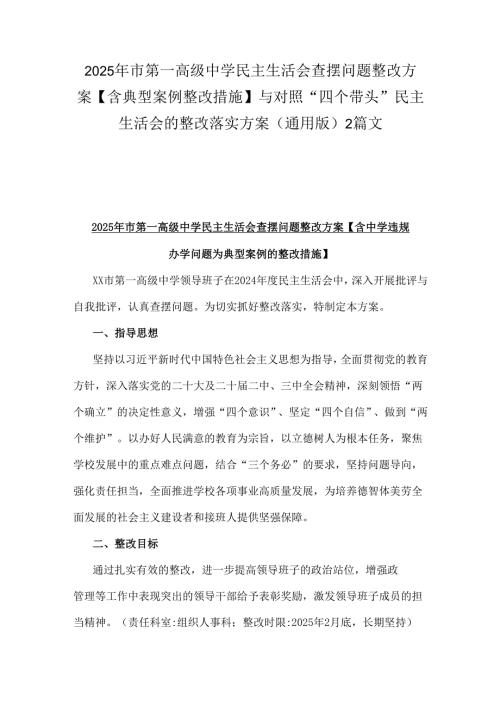 2025年市第一高级中学民主生活会查摆问题整改方案【含典型案例整改措施】与对照“四个带头”民主生活会的整改落实方案（通用版）2篇文

2025年市第一高级中学民主生活会查摆问题整改方案【含中学违规办学问题为典型案例的整改措施】

XX市第一高级中学领导班子在2024年度民主生活会中，深入开展批评与自我批评，认真查摆问题。为切实抓好整改落实，特制定本方案。

一、指导思想

坚持以习近平新时代中国特色社会主义思想为指导，全面贯彻党的教育方针，深入落实党的二十大及二十届二中、三中全会精神，深刻领悟“两个确立”的决定性意义，增强“四个意识”、坚定“四个自信”、做到“两个维护”。以办好人民满意的教育为宗旨，以立德树人为根本任务，聚焦学校发展中的重点难点问题，结合“三个务必”的要求，坚持问题导向，强化责任担当，全面推进学校各项事业高质量发展，为培养德智体美劳全面发展的社会主义建设者和接班人提供坚强保障。

二、整改目标

通过扎实有效的整改，进一步提高领导班子的政治站位，增强政

管理等工作中表现突出的领导干部给予表彰奖励，激发领导班子成员的担当精神。（责任科室:组织人事科；整改时限:2025年2月底，长期坚持）